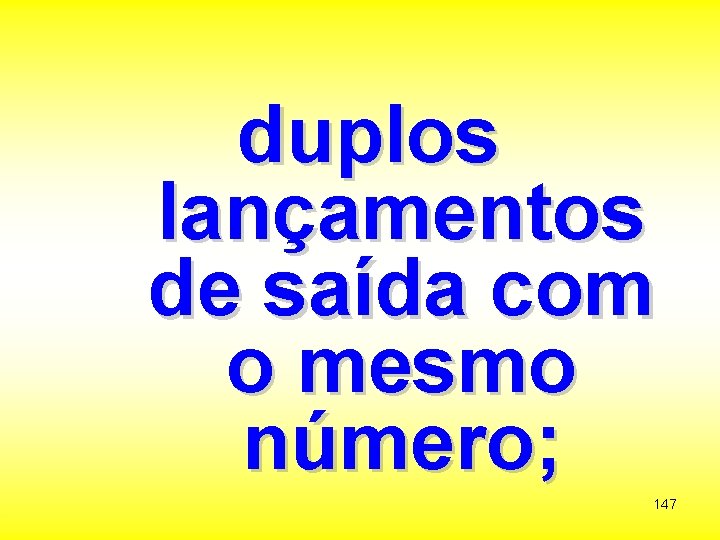 duplos lançamentos de saída com o mesmo número;

147